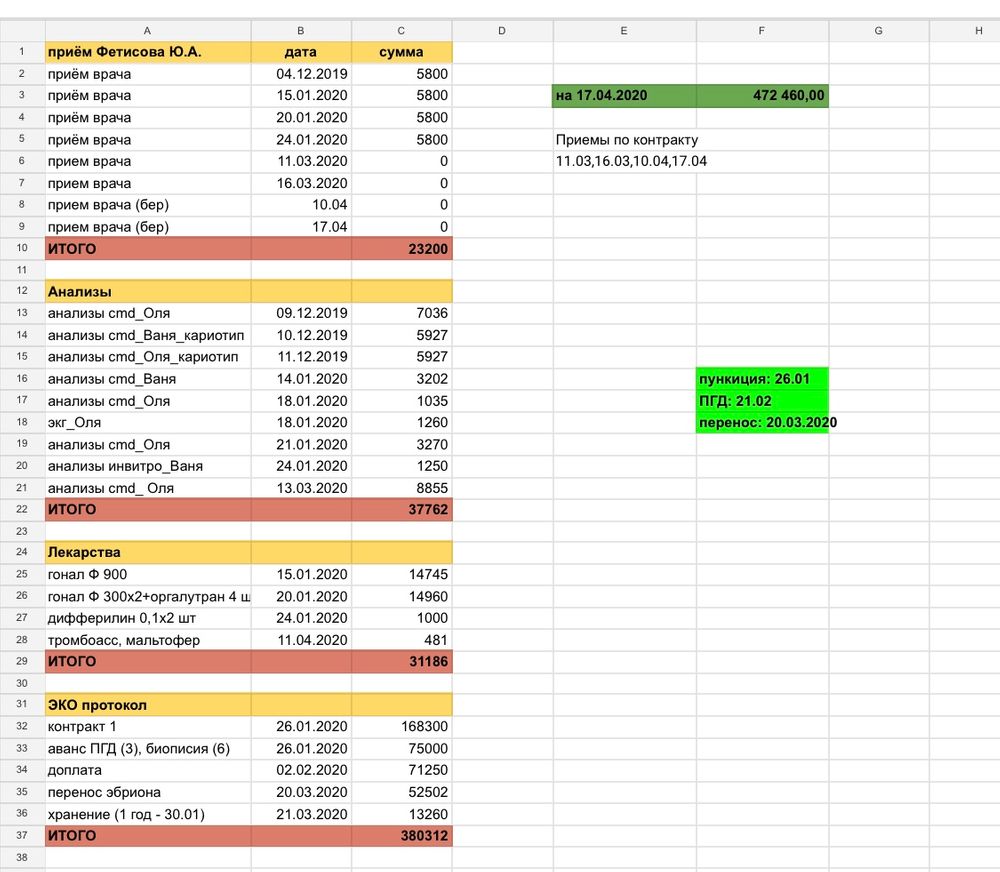 |  | A | B | C | D | E | F | G | H |
|---|---|---|---|---|---|---|---|---|
| 1 | приём Фетисова Ю.А. | дата | сумма | | | | | |
| 2 | приём врача | 04.12.2019 | 5800 | | | | | |
| 3 | приём врача | 15.01.2020 | 5800 | | на 17.04.2020 | 472 460,00 | | |
| 4 | приём врача | 20.01.2020 | 5800 | | | | | |
| 5 | приём врача | 24.01.2020 | 5800 | | Приемы по контракту | | | |
| 6 | прием врача | 11.03.2020 | 0 | | 11.03,16.03,10.04,17.04 | | | |
| 7 | прием врача | 16.03.2020 | 0 | | | | | |
| 8 | прием врача (бер) | 10.04 | 0 | | | | | |
| 9 | прием врача (бер) | 17.04 | 0 | | | | | |
| 10 | ИТОГО | | 23200 | | | | | |
| 11 | | | | | | | | |
| 12 | Анализы | | | | | | | |
| 13 | анализы cmd_Оля | 09.12.2019 | 7036 | | | | | |
| 14 | анализы cmd_Ваня_кариотип | 10.12.2019 | 5927 | | | | | |
| 15 | анализы cmd_Оля_кариотип | 11.12.2019 | 5927 | | | | | |
| 16 | анализы cmd_Ваня | 14.01.2020 | 3202 | | | пункиция: 26.01 | | |
| 17 | анализы cmd_Оля | 18.01.2020 | 1035 | | | ПГД: 21.02 | | |
| 18 | экг_Оля | 18.01.2020 | 1260 | | | перенос: 20.03.2020 | | |
| 19 | анализы cmd_Оля | 21.01.2020 | 3270 | | | | | |
| 20 | анализы инвитро_Ваня | 24.01.2020 | 1250 | | | | | |
| 21 | анализы cmd_ Оля | 13.03.2020 | 8855 | | | | | |
| 22 | ИТОГО | | 37762 | | | | | |
| 23 | | | | | | | | |
| 24 | Лекарства | | | | | | | |
| 25 | гонал Ф 900 | 15.01.2020 | 14745 | | | | | |
| 26 | гонал Ф 300х2+оргалутран 4 ш | 20.01.2020 | 14960 | | | | | |
| 27 | дифферилин 0,1х2 шт | 24.01.2020 | 1000 | | | | | |
| 28 | тромбоасс, мальтофер | 11.04.2020 | 481 | | | | | |
| 29 | ИТОГО | | 31186 | | | | | |
| 30 | | | | | | | | |
| 31 | ЭКО протокол | | | | | | | |
| 32 | контракт 1 | 26.01.2020 | 168300 | | | | | |
| 33 | аванс ПГД (3), биописия (6) | 26.01.2020 | 75000 | | | | | |
| 34 | доплата | 02.02.2020 | 71250 | | | | | |
| 35 | перенос эбриона | 20.03.2020 | 52502 | | | | | |
| 36 | хранение (1 год - 30.01) | 21.03.2020 | 13260 | | | | | |
| 37 | ИТОГО | | 380312 | | | | | |
| 38 | | | | | | | | |